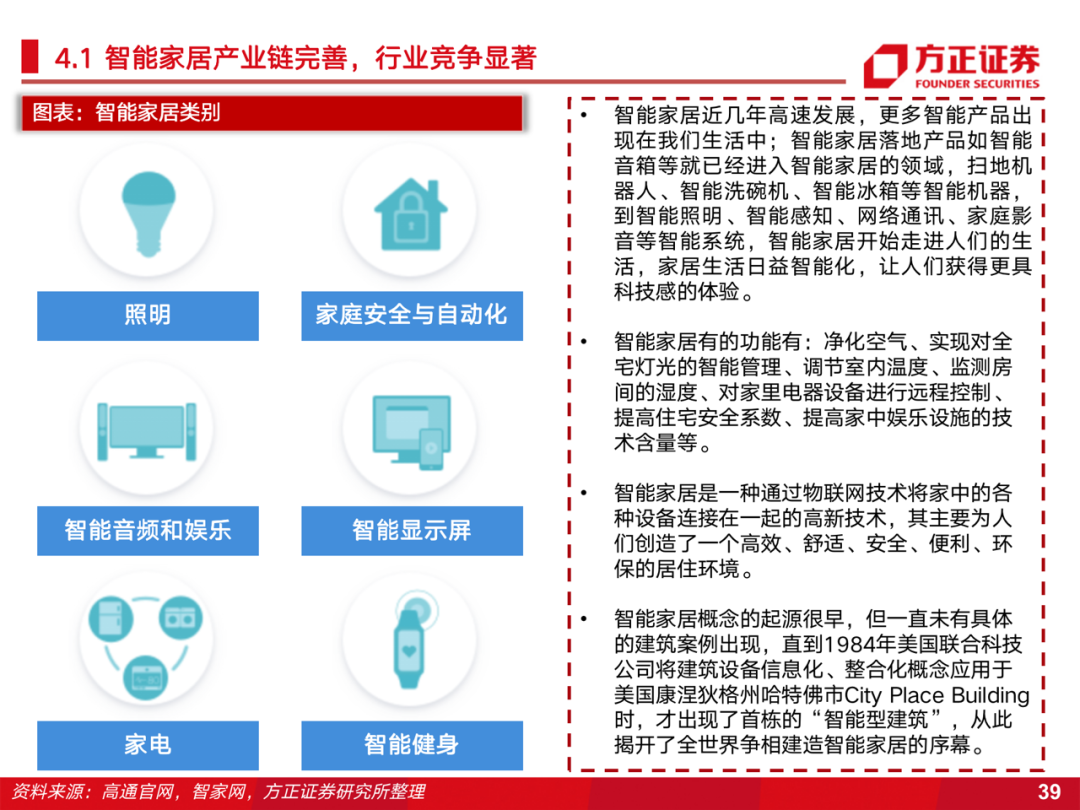 4.1 智能家居产业链完善，行业竞争显著

方正证券
FOUNDER SECURITIES

图表：智能家居类别

照明

家庭安全与自动化

智能音频和娱乐

智能显示屏

家电

智能健身

• 智能家居近几年高速发展，更多智能产品出现在我们生活中；智能家居落地产品如智能音箱等就已经进入智能家居的领域，扫地机器人、智能洗碗机、智能冰箱等智能机器，到智能照明、智能感知、网络通讯、家庭影音等智能系统，智能家居开始走进人们的生活，家居生活日益智能化，让人们获得更具科技感的体验。

• 智能家居有的功能有：净化空气、实现对全宅灯光的智能管理、调节室内温度、监测房间的湿度、对家里电器设备进行远程控制、提高住宅安全系数、提高家中娱乐设施的技术含量等。

• 智能家居是一种通过物联网技术将家中的各种设备连接在一起的高新技术，其主要为人们创造了一个高效、舒适、安全、便利、环保的居住环境。

• 智能家居概念的起源很早，但一直未有具体的建筑案例出现，直到1984年美国联合科技公司将建筑设备信息化、整合化概念应用于美国康涅狄格州哈特佛市City Place Building时，才出现了首栋的“智能型建筑”，从此揭开了全世界争相建造智能家居的序幕。

资料来源：高通官网，智家网，方正证券研究所整理

39